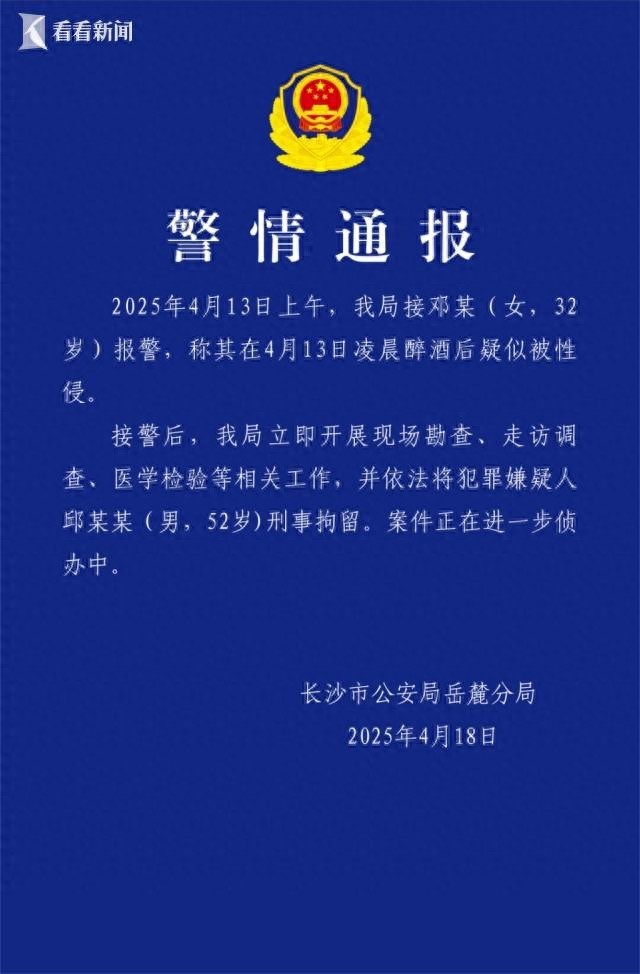 看看新闻

警情通报

2025年4月13日上午，我局接邓某（女，32岁）报警，称其在4月13日凌晨醉酒后疑似被性侵。

接警后，我局立即开展现场勘查、走访调查、医学检验等相关工作，并依法将犯罪嫌疑人邱某某（男，52岁）刑事拘留。案件正在进一步侦办中。

长沙市公安局岳麓分局
2025年4月18日